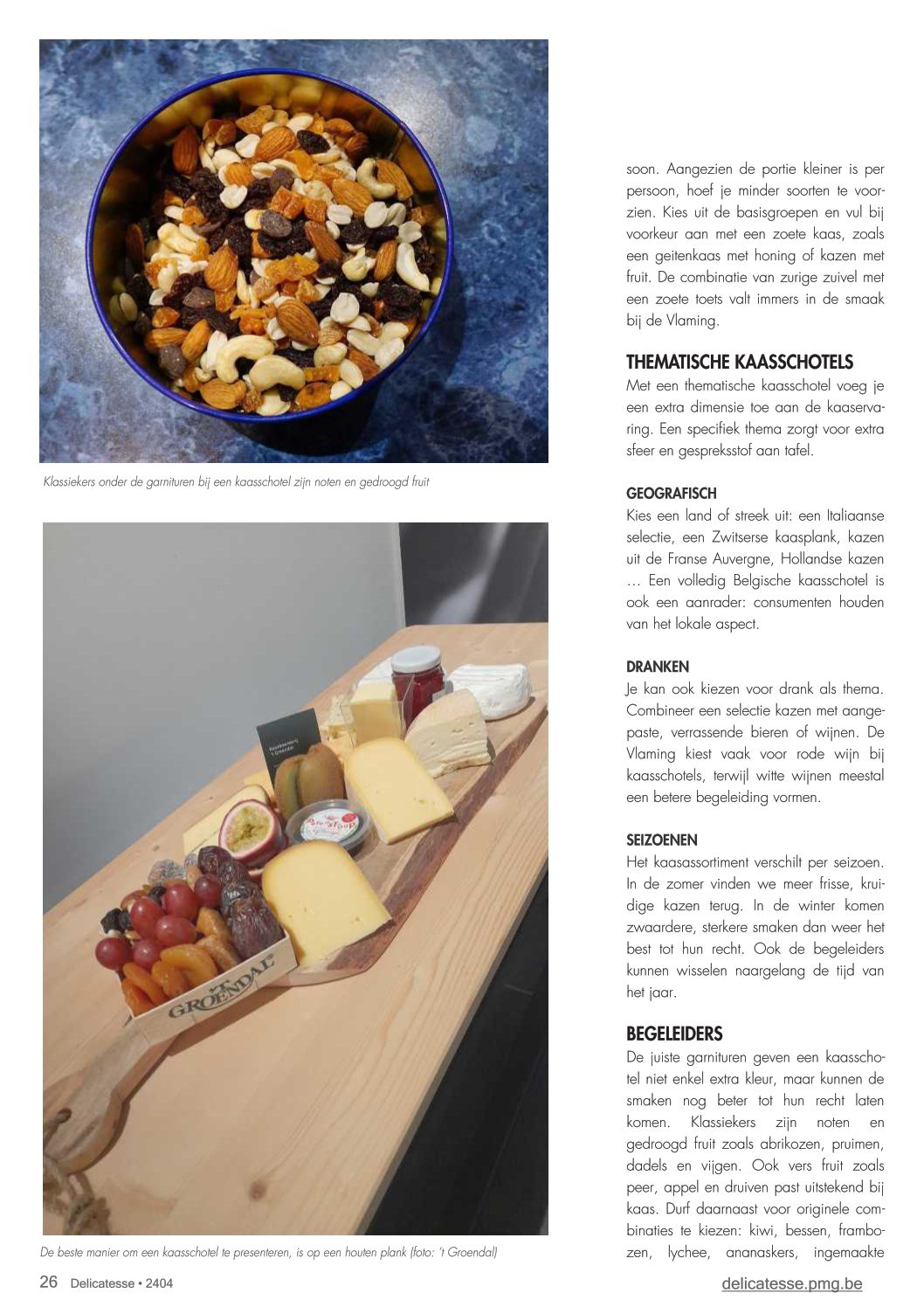 Klassiekers onder de garnituren bij een kaasschotel zijn noten en gedroogd fruit

GROENDAL

De beste manier om een kaasschotel te presenteren, is op een houten plank (foto: 't Groendal)

soon. Aangezien de portie kleiner is per persoon, hoef je minder soorten te voorzien. Kies uit de basisgroepen en vul bij voorkeur aan met een zoete kaas, zoals een geitenkaas met honing of kazen met fruit. De combinatie van zurige zuivel met een zoete toets valt immers in de smaak bij de Vlaming.

THEMATISCHE KAASSCHOTELS

Met een thematische kaasschotel voeg je een extra dimensie toe aan de kaaservaring. Een specifiek thema zorgt voor extra sfeer en gespreksstof aan tafel.

GEOGRAFISCH

Kies een land of streek uit: een Italiaanse selectie, een Zwitserse kaasplank, kazen uit de Franse Auvergne, Hollandse kazen … Een volledig Belgische kaasschotel is ook een aanrader: consumenten houden van het lokale aspect.

DRANKEN

Je kan ook kiezen voor drank als thema. Combineer een selectie kazen met aangepaste, verrassende bieren of wijnen. De Vlaming kiest vaak voor rode wijn bij kaasschotels, terwijl witte wijnen meestal een betere begeleiding vormen.

SEIZOENEN

Het kaasassortiment verschilt per seizoen. In de zomer vinden we meer frisse, kruidige kazen terug. In de winter komen zwaardere, sterkere smaken dan weer het best tot hun recht. Ook de begeleiders kunnen wisselen naargelang de tijd van het jaar.

BEGELEIDERS

De juiste garnituren geven een kaasschotel niet enkel extra kleur, maar kunnen de smaken nog beter tot hun recht laten komen. Klassiekers zijn noten en gedroogd fruit zoals abrikozen, pruimen, dadels en vijgen. Ook vers fruit zoals peer, appel en druiven past uitstekend bij kaas. Durf daarnaast voor originele combinaties te kiezen: kiwi, bessen, frambozen, lychee, ananaskers, ingemaakte

26 Delicatesse • 2404

delicatesse.pmg.be